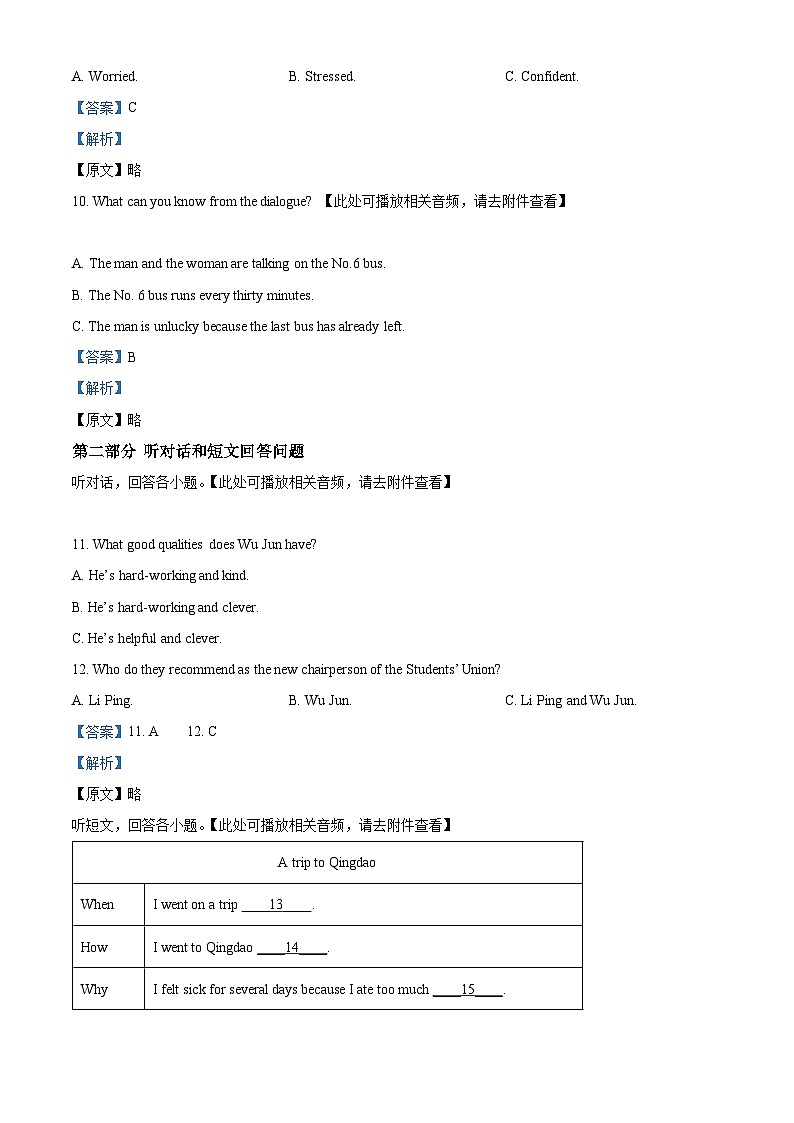 A. Worried.　　B. Stressed.　　C. Confident.

【答案】C

【解析】

【原文】略

10. What can you know from the dialogue? 【此处可播放相关音频，请去附件查看】

A. The man and the woman are talking on the No.6 bus.

B. The No. 6 bus runs every thirty minutes.

C. The man is unlucky because the last bus has already left.

【答案】B

【解析】

【原文】略

第二部分 听对话和短文回答问题

听对话，回答各小题。【此处可播放相关音频，请去附件查看】

11. What good qualities does Wu Jun have?

A. He's hard-working and kind.

B. He's hard-working and clever.

C. He's helpful and clever.

12. Who do they recommend as the new chairperson of the Students' Union?

A. Li Ping.　　B. Wu Jun.　　C. Li Ping and Wu Jun.

【答案】11. A　　12. C

【解析】

【原文】略

听短文，回答各小题。【此处可播放相关音频，请去附件查看】

| A trip to Qingdao | |
|---|---|
| When | I went on a trip ____13____. |
| How | I went to Qingdao ____14____. |
| Why | I felt sick for several days because I ate too much ____15____. |